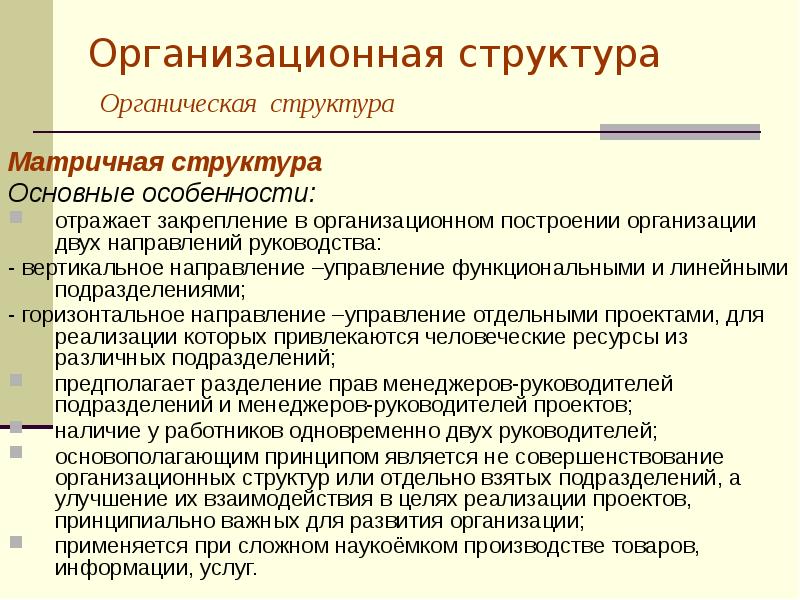 Организационная структура

Органическая структура

Матричная структура

Основные особенности:

отражает закрепление в организационном построении организации двух направлений руководства:

- вертикальное направление –управление функциональными и линейными подразделениями;

- горизонтальное направление –управление отдельными проектами, для реализации которых привлекаются человеческие ресурсы из различных подразделений;

предполагает разделение прав менеджеров-руководителей подразделений и менеджеров-руководителей проектов;

наличие у работников одновременно двух руководителей;

основополагающим принципом является не совершенствование организационных структур или отдельно взятых подразделений, а улучшение их взаимодействия в целях реализации проектов, принципиально важных для развития организации;

применяется при сложном наукоёмком производстве товаров, информации, услуг.